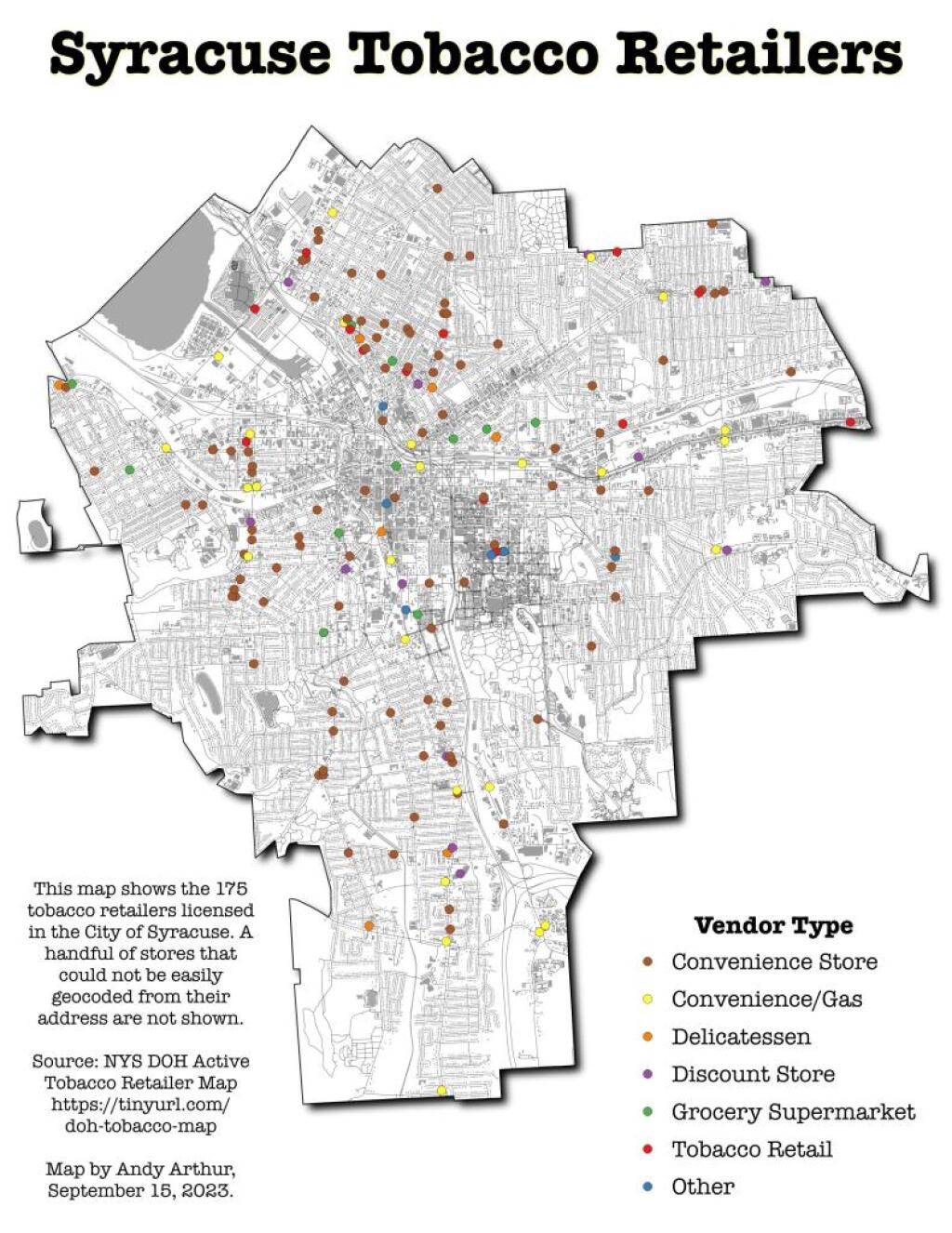 Syracuse Tobacco Retailers

This map shows the 175 tobacco retailers licensed in the City of Syracuse. A handful of stores that could not be easily geocoded from their address are not shown.

Source: NYS DOH Active Tobacco Retailer Map https://tinyurl.com/doh-tobacco-map

Map by Andy Arthur, September 15, 2023.

Vendor Type
Convenience Store
Convenience/Gas
Delicatessen
Discount Store
Grocery Supermarket
Tobacco Retail
Other